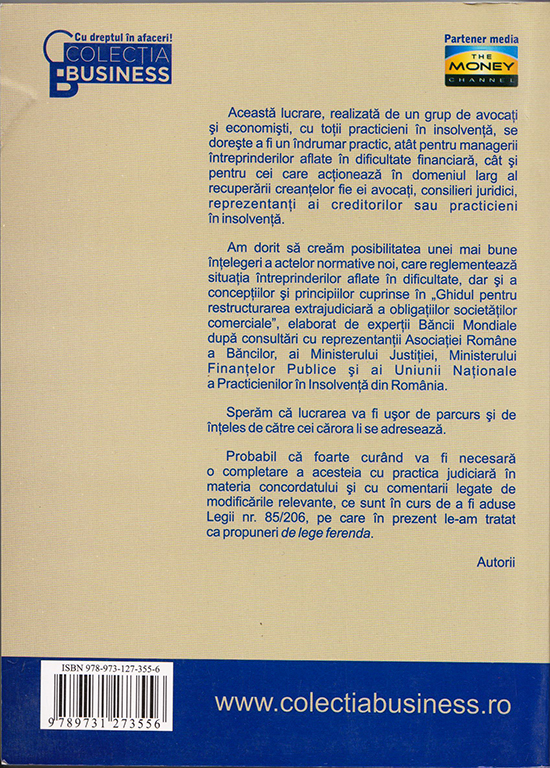 Cu dreptul în afaceri!
COLECȚIA
BUSINESS

Partener media
THE MONEY CHANNEL

Această lucrare, realizată de un grup de avocați și economiști, cu toții practicieni în insolvență, se dorește a fi un îndrumar practic, atât pentru managerii întreprinderilor aflate în dificultate financiară, cât și pentru cei care acționează în domeniul larg al recuperării creanțelor fie ei avocați, consilieri juridici, reprezentanți ai creditorilor sau practicieni în insolvență.

Am dorit să creăm posibilitatea unei mai bune înțelegeri a actelor normative noi, care reglementează situația întreprinderilor aflate în dificultate, dar și a concepțiilor și principiilor cuprinse în „Ghidul pentru restructurarea extrajudiciară a obligațiilor societăților comerciale", elaborat de experții Băncii Mondiale după consultări cu reprezentanții Asociației Române a Băncilor, ai Ministerului Justiției, Ministerului Finanțelor Publice și ai Uniunii Naționale a Practicienilor în Insolvență din România.

Sperăm că lucrarea va fi ușor de parcurs și de înțeles de către cei cărora li se adresează.

Probabil că foarte curând va fi necesară o completare a acesteia cu practica judiciară în materia concordatului și cu comentarii legate de modificările relevante, ce sunt în curs de a fi aduse Legii nr. 85/206, pe care în prezent le-am tratat ca propuneri de lege ferenda.

Autorii

ISBN 978-973-127-355-6
9 789731 273556

www.colectiabusiness.ro